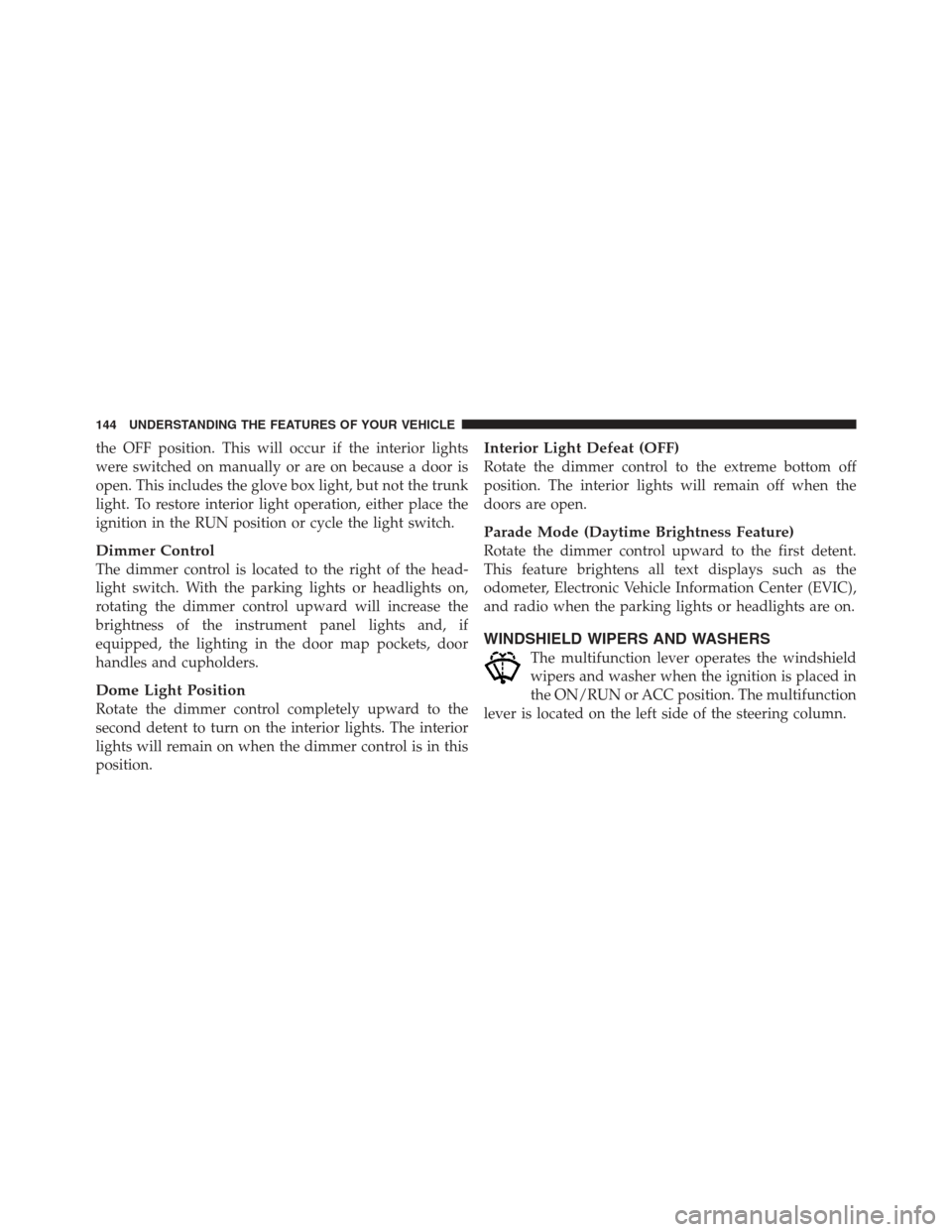 144 UNDERSTANDING THE FEATURES OF YOUR VEHICLE

the OFF position. This will occur if the interior lights were switched on manually or are on because a door is open. This includes the glove box light, but not the trunk light. To restore interior light operation, either place the ignition in the RUN position or cycle the light switch.

Dimmer Control

The dimmer control is located to the right of the headlight switch. With the parking lights or headlights on, rotating the dimmer control upward will increase the brightness of the instrument panel lights and, if equipped, the lighting in the door map pockets, door handles and cupholders.

Dome Light Position

Rotate the dimmer control completely upward to the second detent to turn on the interior lights. The interior lights will remain on when the dimmer control is in this position.

Interior Light Defeat (OFF)

Rotate the dimmer control to the extreme bottom off position. The interior lights will remain off when the doors are open.

Parade Mode (Daytime Brightness Feature)

Rotate the dimmer control upward to the first detent. This feature brightens all text displays such as the odometer, Electronic Vehicle Information Center (EVIC), and radio when the parking lights or headlights are on.

WINDSHIELD WIPERS AND WASHERS

The multifunction lever operates the windshield wipers and washer when the ignition is placed in the ON/RUN or ACC position. The multifunction lever is located on the left side of the steering column.

carmanualsonline.info